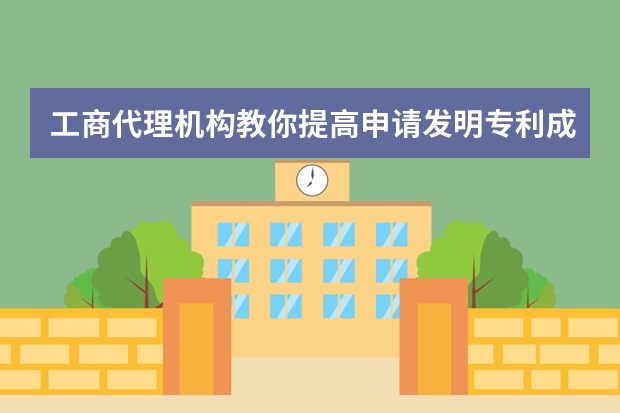 工商代理机构教你提高申请发明专利成